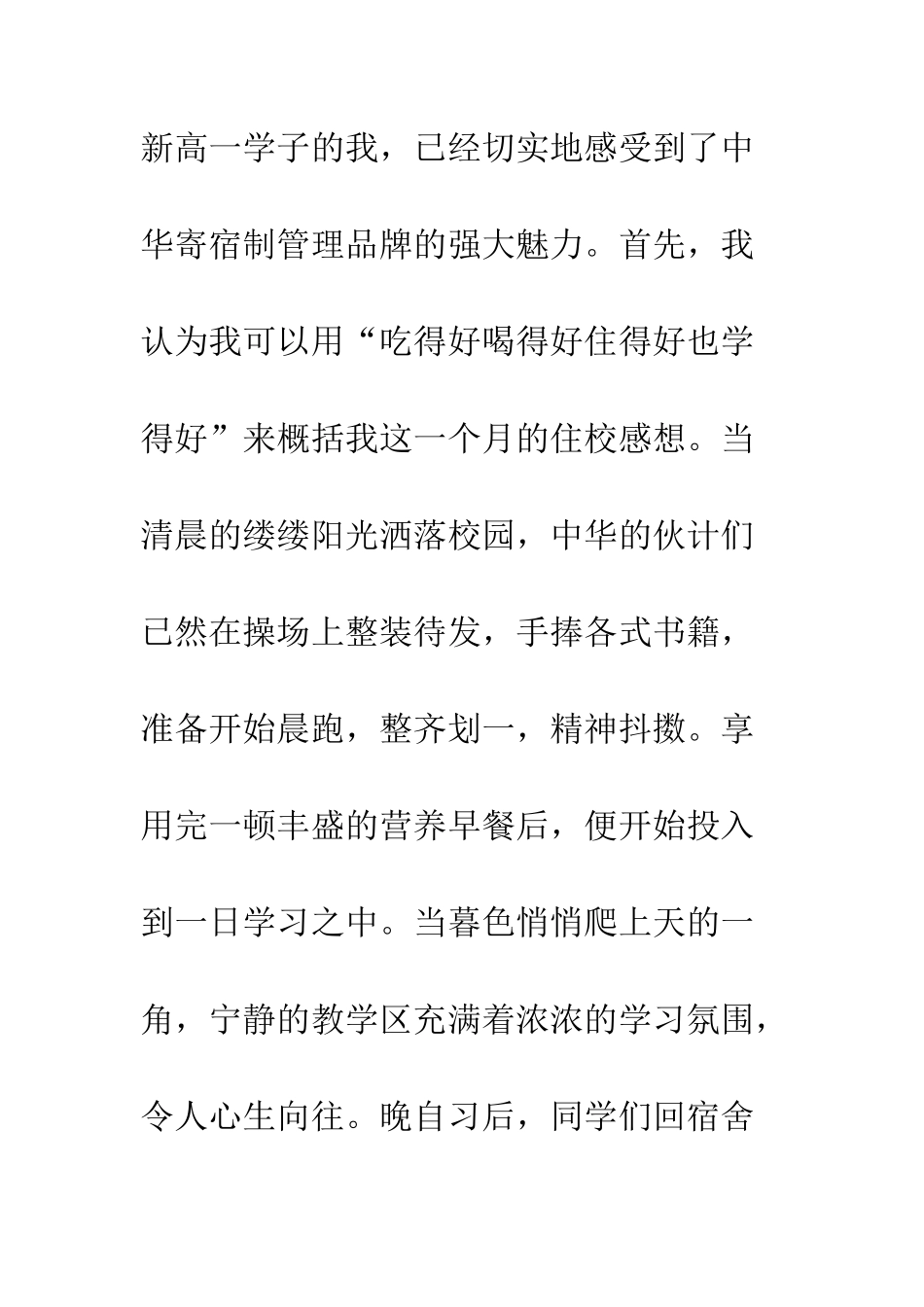 新高一学子的我，已经切实地感受到了中华寄宿制管理品牌的强大魅力。首先，我认为我可以用“吃得好喝得好住得好也学得好”来概括我这一个月的住校感想。当清晨的缕缕阳光洒落校园，中华的伙计们已然在操场上整装待发，手捧各式书籍，准备开始晨跑，整齐划一，精神抖擞。享用完一顿丰盛的营养早餐后，便开始投入到一日学习之中。当暮色悄悄爬上天的一角，宁静的教学区充满着浓浓的学习氛围，令人心生向往。晚自习后，同学们回宿舍